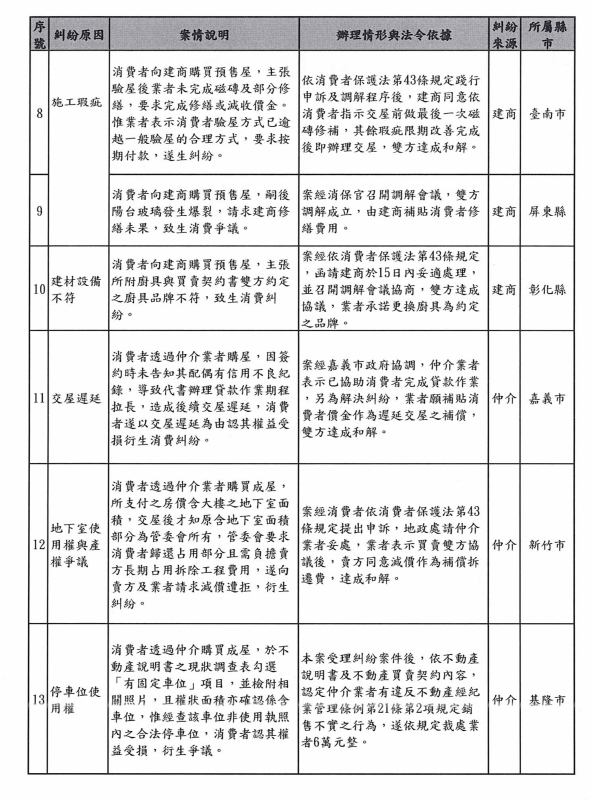 | 序號 | 糾紛原因 | 案情說明 | 辦理情形與法令依據 | 糾紛來源 | 所屬縣市 |
|---|---|---|---|---|---|
| 8 | 施工瑕疵 | 消費者向建商購買預售屋，主張驗屋後業者未完成磁磚及部分修繕，要求完成修繕或減收價金。惟業者表示消費者驗屋方式已逾越一般驗屋的合理方式，要求按期付款，遂生糾紛。 | 依消費者保護法第43條規定踐行申訴及調解程序後，建商同意依消費者指示交屋前做最後一次磁磚修補，其餘瑕疵限期改善完成後即辦理交屋，雙方達成和解。 | 建商 | 臺南市 |
| 9 | | 消費者向建商購買預售屋，嗣後陽台玻璃發生爆裂，請求建商修繕未果，致生消費爭議。 | 案經消保官召開調解會議，雙方調解成立，由建商補貼消費者修繕費用。 | 建商 | 屏東縣 |
| 10 | 建材設備不符 | 消費者向建商購買預售屋，主張所附廚具與買賣契約書雙方約定之廚具品牌不符，致生消費糾紛。 | 案經依消費者保護法第43條規定，函請建商於15日內妥適處理，並召開調解會議協商，雙方達成協議，業者承諾更換廚具為約定之品牌。 | 建商 | 彰化縣 |
| 11 | 交屋遲延 | 消費者透過仲介業者購屋，因簽約時未告知其配偶有信用不良紀錄，導致代書辦理貸款作業期程拉長，造成後續交屋遲延，消費者遂以交屋遲延為由認其權益受損衍生消費糾紛。 | 案經嘉義市政府協調，仲介業者表示已協助消費者完成貸款作業，另為解決糾紛，業者願補貼消費者價金作為遲延交屋之補償，雙方達成和解。 | 仲介 | 嘉義市 |
| 12 | 地下室使用權與產權爭議 | 消費者透過仲介業者購買成屋，所支付之房價含大樓之地下室面積，交屋後才知原含地下室面積部分為管委會所有，管委會要求消費者歸還占用部分且需負擔賣方長期占用拆除工程費用，遂向賣方及業者請求減價遭拒，衍生糾紛。 | 案經消費者依消費者保護法第43條規定提出申訴，地政處請仲介業者妥處，業者表示買賣雙方協議後，賣方同意減價作為補償拆遷費，達成和解。 | 仲介 | 新竹市 |
| 13 | 停車位使用權 | 消費者透過仲介購買成屋，於不動產說明書之現狀調查表勾選「有固定車位」項目，並檢附相關照片，且權狀面積亦確認係含車位，惟經查該車位非使用執照內之合法停車位，消費者認其權益受損，衍生爭議。 | 本案受理糾紛案件後，依不動產說明書及不動產買賣契約內容，認定仲介業者有違反不動產經紀業管理條例第21條第2項規定銷售不實之行為，遂依規定裁處業者6萬元整。 | 仲介 | 基隆市 |